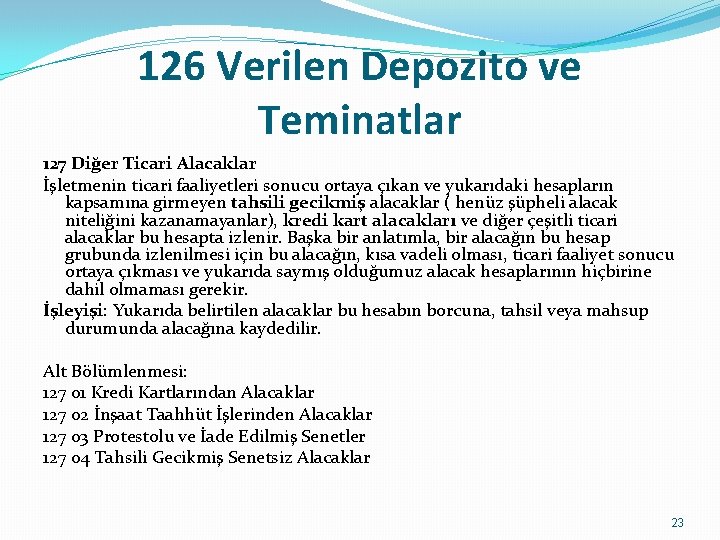 126 Verilen Depozito ve Teminatlar

127 Diğer Ticari Alacaklar

İşletmenin ticari faaliyetleri sonucu ortaya çıkan ve yukarıdaki hesapların kapsamına girmeyen tahsili gecikmiş alacaklar ( henüz şüpheli alacak niteliğini kazanamayanlar), kredi kart alacakları ve diğer çeşitli ticari alacaklar bu hesapta izlenir. Başka bir anlatımla, bir alacağın bu hesap grubunda izlenilmesi için bu alacağın, kısa vadeli olması, ticari faaliyet sonucu ortaya çıkması ve yukarıda saymış olduğumuz alacak hesaplarının hiçbirine dahil olmaması gerekir.

İşleyişi: Yukarıda belirtilen alacaklar bu hesabın borcuna, tahsil veya mahsup durumunda alacağına kaydedilir.

Alt Bölümlenmesi:
127 01 Kredi Kartlarından Alacaklar
127 02 İnşaat Taahhüt İşlerinden Alacaklar
127 03 Protestolu ve İade Edilmiş Senetler
127 04 Tahsili Gecikmiş Senetsiz Alacaklar

23